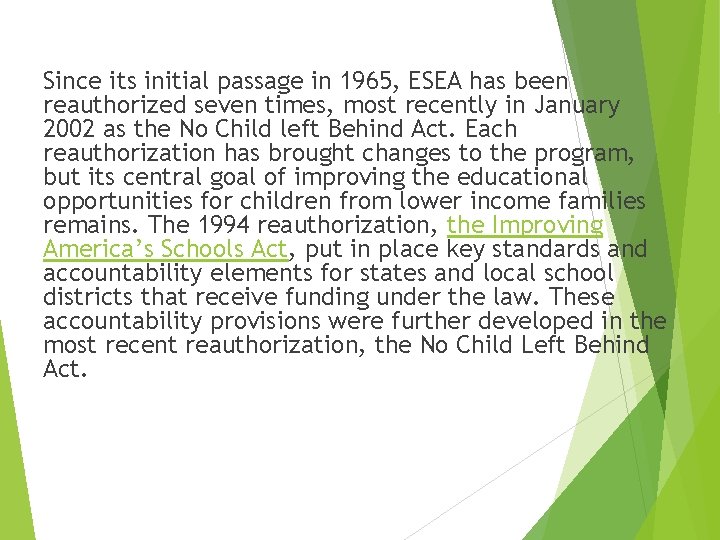 Since its initial passage in 1965, ESEA has been reauthorized seven times, most recently in January 2002 as the No Child left Behind Act. Each reauthorization has brought changes to the program, but its central goal of improving the educational opportunities for children from lower income families remains. The 1994 reauthorization, the Improving America's Schools Act, put in place key standards and accountability elements for states and local school districts that receive funding under the law. These accountability provisions were further developed in the most recent reauthorization, the No Child Left Behind Act.